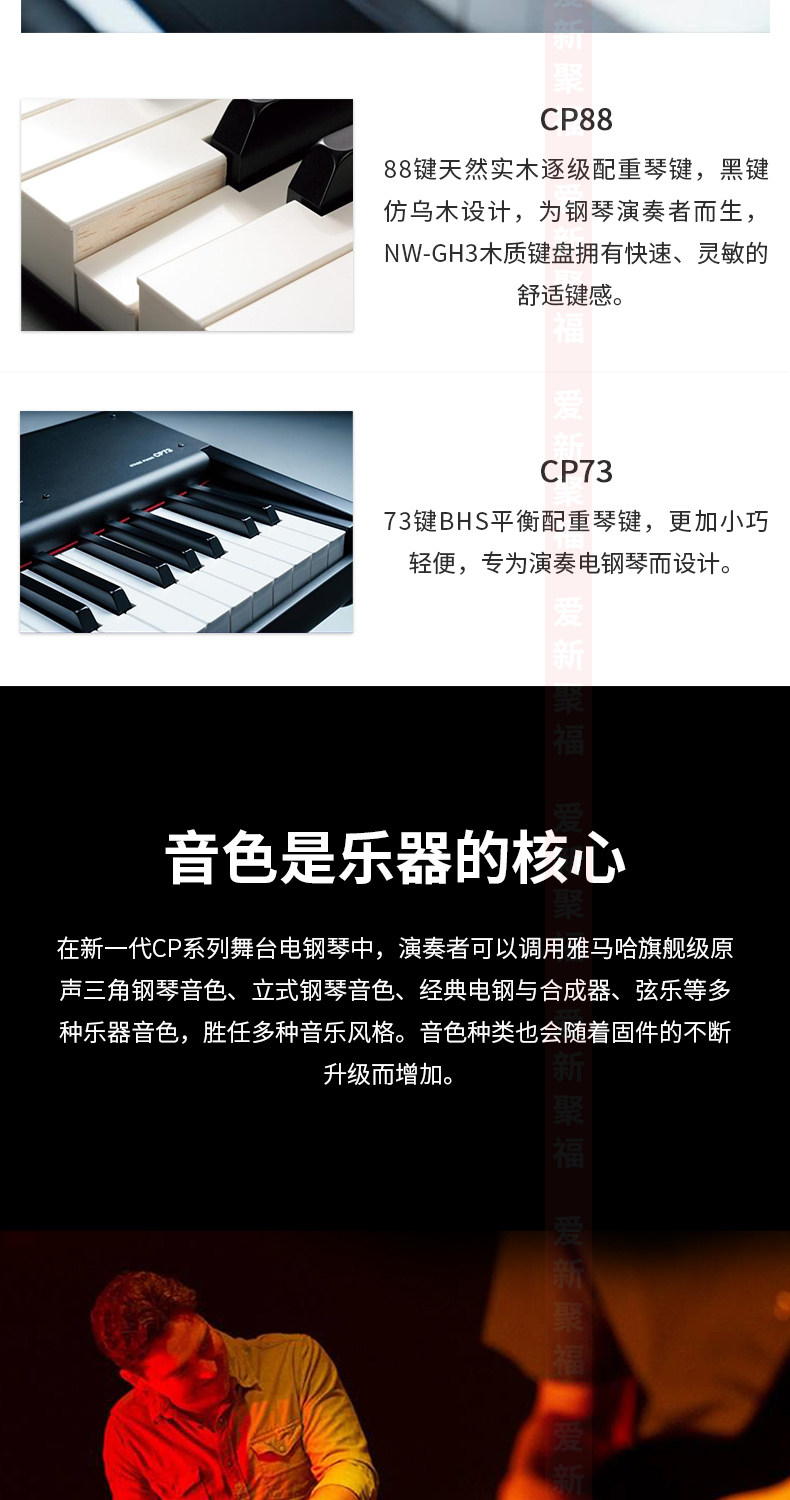 CP88

88键天然实木逐级配重琴键，黑键仿乌木设计，为钢琴演奏者而生，NW-GH3木质键盘拥有快速、灵敏的舒适键感。

CP73

73键BHS平衡配重琴键，更加小巧轻便，专为演奏电钢琴而设计。

音色是乐器的核心

在新一代CP系列舞台电钢琴中，演奏者可以调用雅马哈旗舰级原声三角钢琴音色、立式钢琴音色、经典电钢与合成器、弦乐等多种乐器音色，胜任多种音乐风格。音色种类也会随着固件的不断升级而增加。

爱新聚福